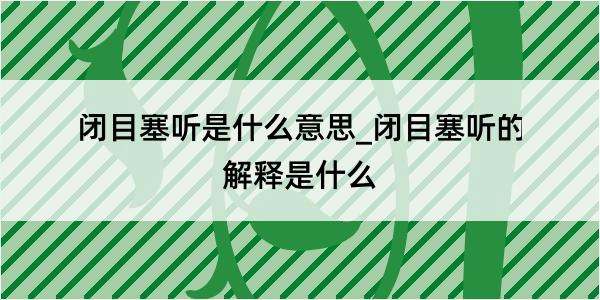 闭目塞听是什么意思_闭目塞听的解释是什么